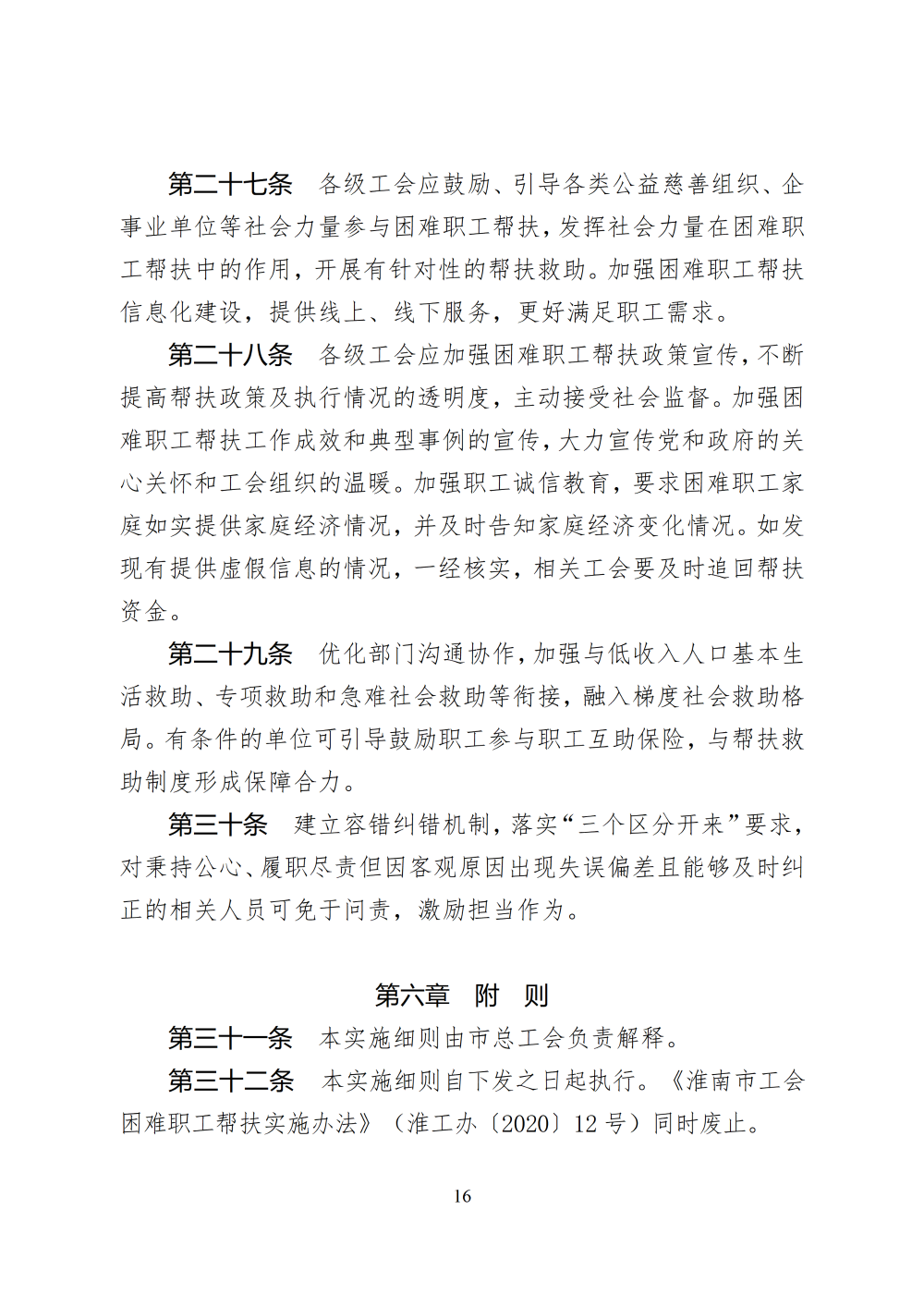 第二十七条 各级工会应鼓励、引导各类公益慈善组织、企事业单位等社会力量参与困难职工帮扶，发挥社会力量在困难职工帮扶中的作用，开展有针对性的帮扶救助。加强困难职工帮扶信息化建设，提供线上、线下服务，更好满足职工需求。

第二十八条 各级工会应加强困难职工帮扶政策宣传，不断提高帮扶政策及执行情况的透明度，主动接受社会监督。加强困难职工帮扶工作成效和典型事例的宣传，大力宣传党和政府的关心关怀和工会组织的温暖。加强职工诚信教育，要求困难职工家庭如实提供家庭经济情况，并及时告知家庭经济变化情况。如发现有提供虚假信息的情况，一经核实，相关工会要及时追回帮扶资金。

第二十九条 优化部门沟通协作，加强与低收入人口基本生活救助、专项救助和急难社会救助等衔接，融入梯度社会救助格局。有条件的单位可引导鼓励职工参与职工互助保险，与帮扶救助制度形成保障合力。

第三十条 建立容错纠错机制，落实“三个区分开来”要求，对秉持公心、履职尽责但因客观原因出现失误偏差且能够及时纠正的相关人员可免于问责，激励担当作为。

第六章 附 则

第三十一条 本实施细则由市总工会负责解释。

第三十二条 本实施细则自下发之日起执行。《淮南市工会困难职工帮扶实施办法》（淮工办〔2020〕12号）同时废止。

16